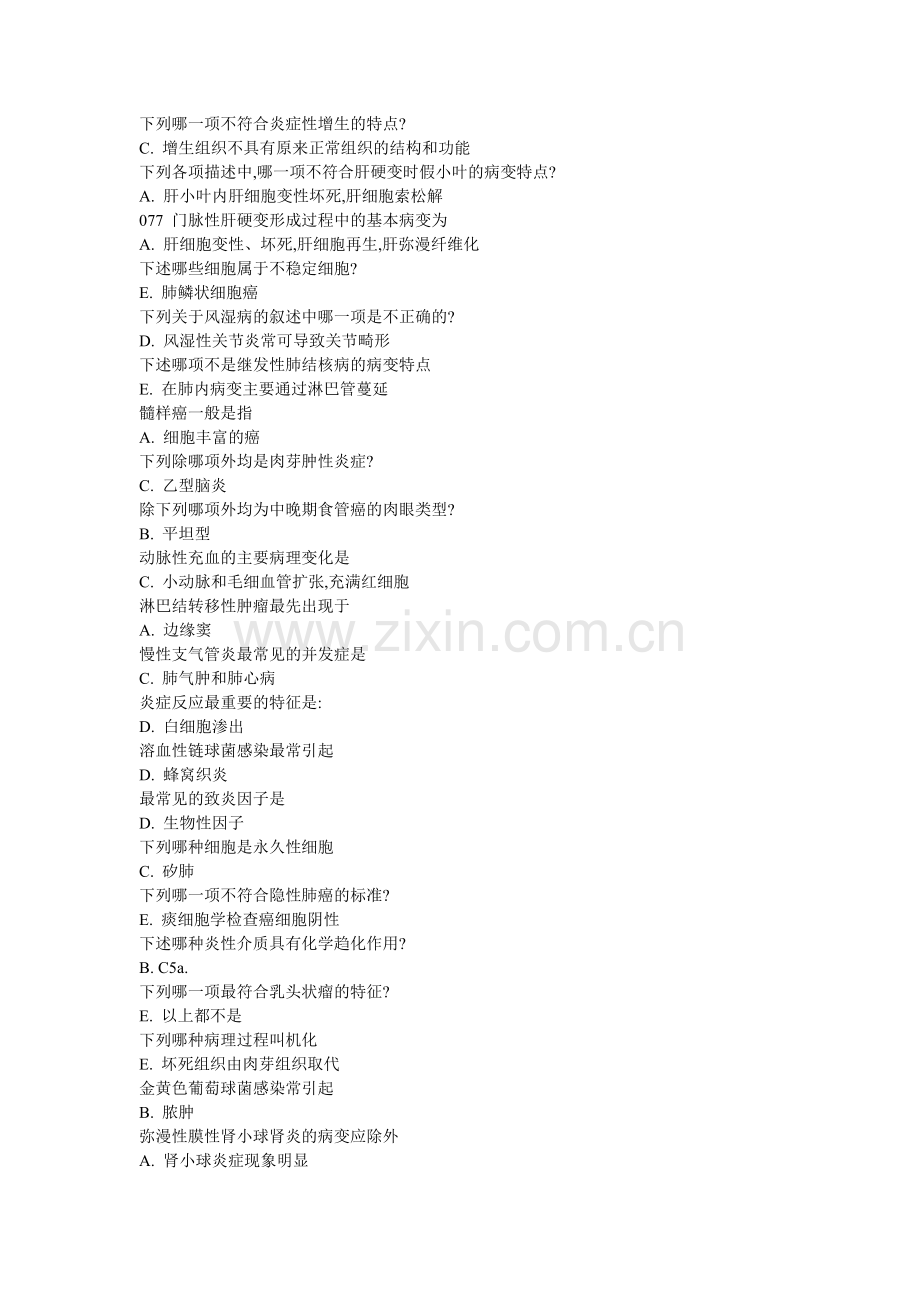 下列哪一项不符合炎症性增生的特点?
C. 增生组织不具有原来正常组织的结构和功能
下列各项描述中,哪一项不符合肝硬变时假小叶的病变特点?
A. 肝小叶内肝细胞变性坏死,肝细胞索松解
077 门脉性肝硬变形成过程中的基本病变为
A. 肝细胞变性、坏死,肝细胞再生,肝弥漫纤维化
下述哪些细胞属于不稳定细胞?
E. 肺鳞状细胞癌
下列关于风湿病的叙述中哪一项是不正确的?
D. 风湿性关节炎常可导致关节畸形
下述哪项不是继发性肺结核病的病变特点
E. 在肺内病变主要通过淋巴管蔓延
髓样癌一般是指
A. 细胞丰富的癌
下列除哪项外均是肉芽肿性炎症?
C. 乙型脑炎
除下列哪项外均为中晚期食管癌的肉眼类型?
B. 平坦型
动脉性充血的主要病理变化是
C. 小动脉和毛细血管扩张,充满红细胞
淋巴结转移性肿瘤最先出现于
A. 边缘窦
www.zixin.com.cn
慢性支气管炎最常见的并发症是
C. 肺气肿和肺心病
炎症反应最重要的特征是:
D. 白细胞渗出
溶血性链球菌感染最常引起
D. 蜂窝织炎
最常见的致炎因子是
D. 生物性因子
下列哪种细胞是永久性细胞
C. 矽肺
下列哪一项不符合隐性肺癌的标准?
E. 痰细胞学检查癌细胞阴性
下述哪种炎性介质具有化学趋化作用?
B. C5a.
下列哪一项最符合乳头状瘤的特征?
E. 以上都不是
下列哪种病理过程叫机化
E. 坏死组织由肉芽组织取代
金黄色葡萄球菌感染常引起
B. 脓肿
弥漫性膜性肾小球肾炎的病变应除外
A. 肾小球炎症现象明显